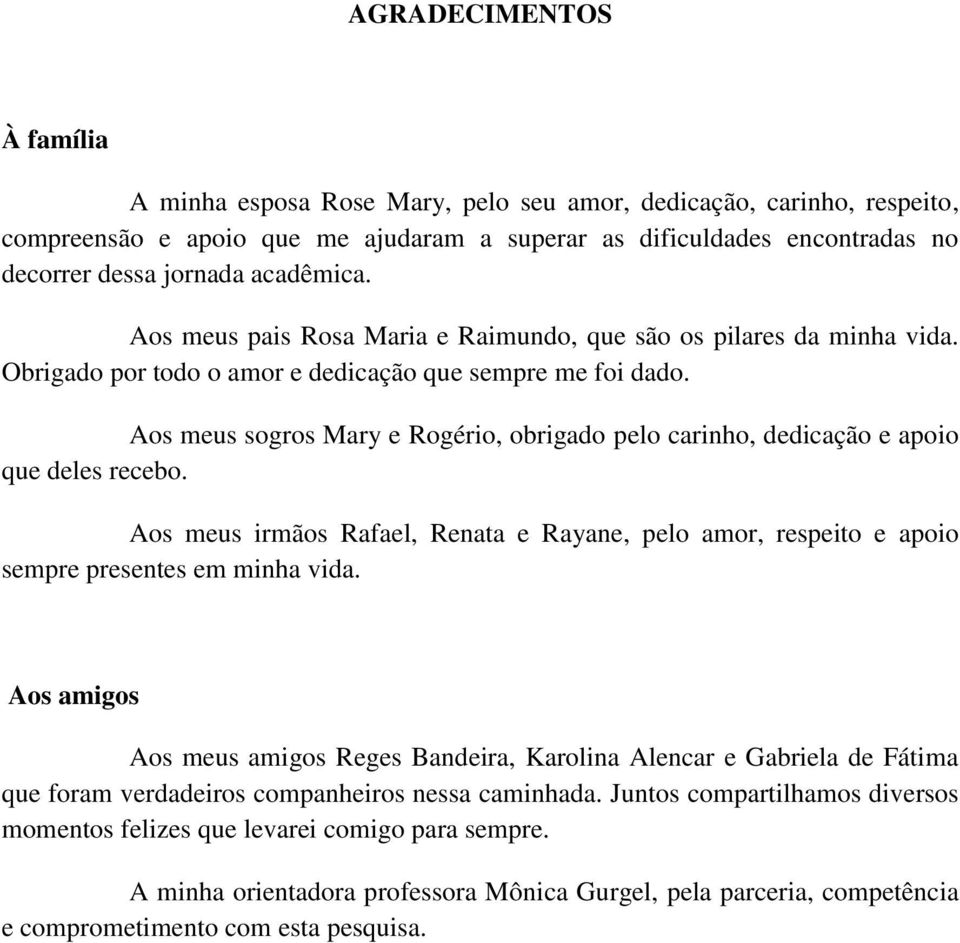 AGRADECIMENTOS

À família

A minha esposa Rose Mary, pelo seu amor, dedicação, carinho, respeito, compreensão e apoio que me ajudaram a superar as dificuldades encontradas no decorrer dessa jornada acadêmica.

Aos meus pais Rosa Maria e Raimundo, que são os pilares da minha vida. Obrigado por todo o amor e dedicação que sempre me foi dado.

Aos meus sogros Mary e Rogério, obrigado pelo carinho, dedicação e apoio que deles recebo.

Aos meus irmãos Rafael, Renata e Rayane, pelo amor, respeito e apoio sempre presentes em minha vida.

Aos amigos

Aos meus amigos Reges Bandeira, Karolina Alencar e Gabriela de Fátima que foram verdadeiros companheiros nessa caminhada. Juntos compartilhamos diversos momentos felizes que levarei comigo para sempre.

A minha orientadora professora Mônica Gurgel, pela parceria, competência e comprometimento com esta pesquisa.